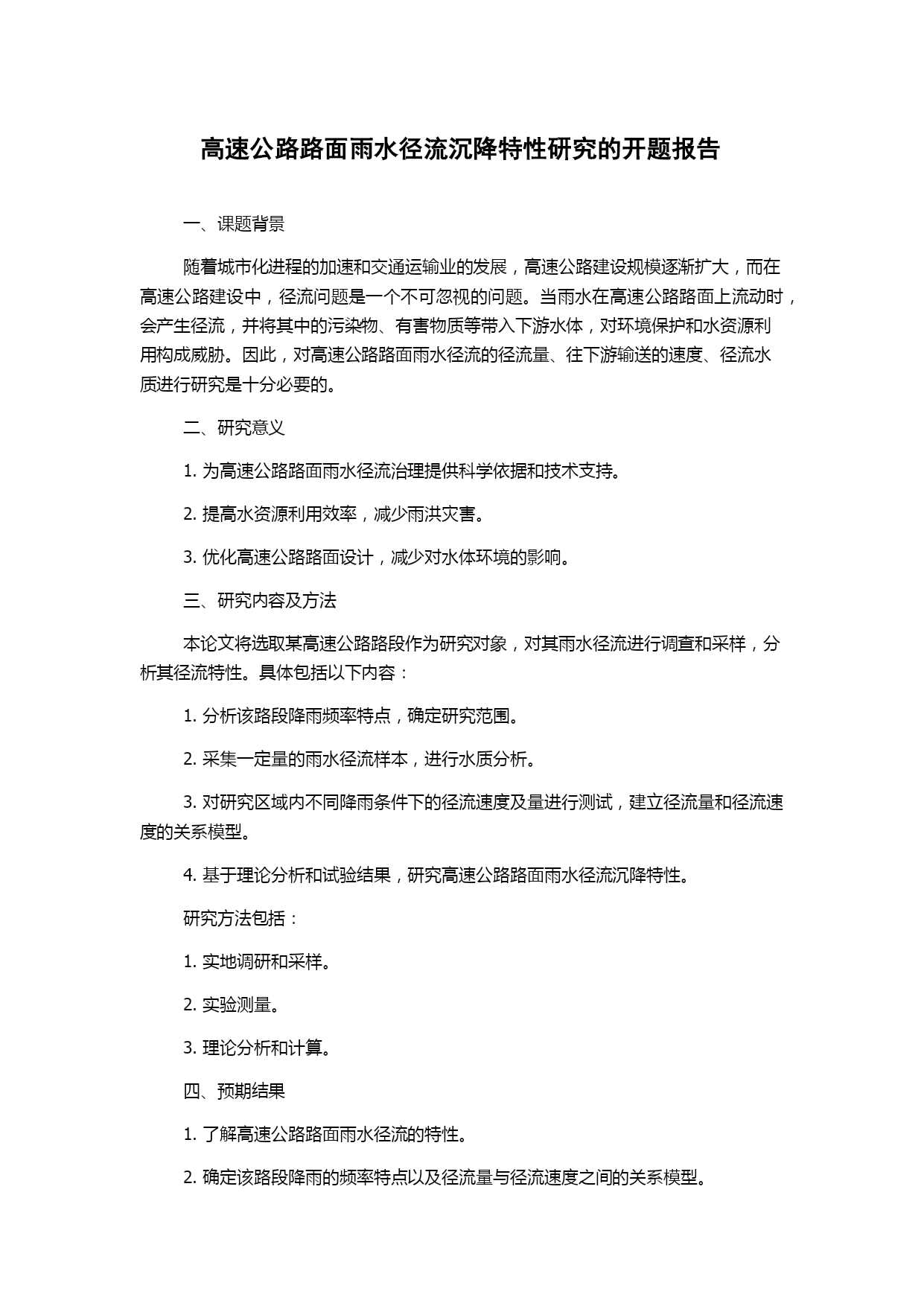 高速公路路面雨水径流沉降特性研究的开题报告

一、课题背景

随着城市化进程的加速和交通运输业的发展，高速公路建设规模逐渐扩大，而在高速公路建设中，径流问题是一个不可忽视的问题。当雨水在高速公路路面上流动时，会产生径流，并将其中的污染物、有害物质等带入下游水体，对环境保护和水资源利用构成威胁。因此，对高速公路路面雨水径流的径流量、往下游输送的速度、径流水质进行研究是十分必要的。

二、研究意义

1. 为高速公路路面雨水径流治理提供科学依据和技术支持。

2. 提高水资源利用效率，减少雨洪灾害。

3. 优化高速公路路面设计，减少对水体环境的影响。

三、研究内容及方法

本论文将选取某高速公路路段作为研究对象，对其雨水径流进行调查和采样，分析其径流特性。具体包括以下内容：

1. 分析该路段降雨频率特点，确定研究范围。

2. 采集一定量的雨水径流样本，进行水质分析。

3. 对研究区域内不同降雨条件下的径流速度及量进行测试，建立径流量和径流速度的关系模型。

4. 基于理论分析和试验结果，研究高速公路路面雨水径流沉降特性。

研究方法包括：

1. 实地调研和采样。

2. 实验测量。

3. 理论分析和计算。

四、预期结果

1. 了解高速公路路面雨水径流的特性。

2. 确定该路段降雨的频率特点以及径流量与径流速度之间的关系模型。